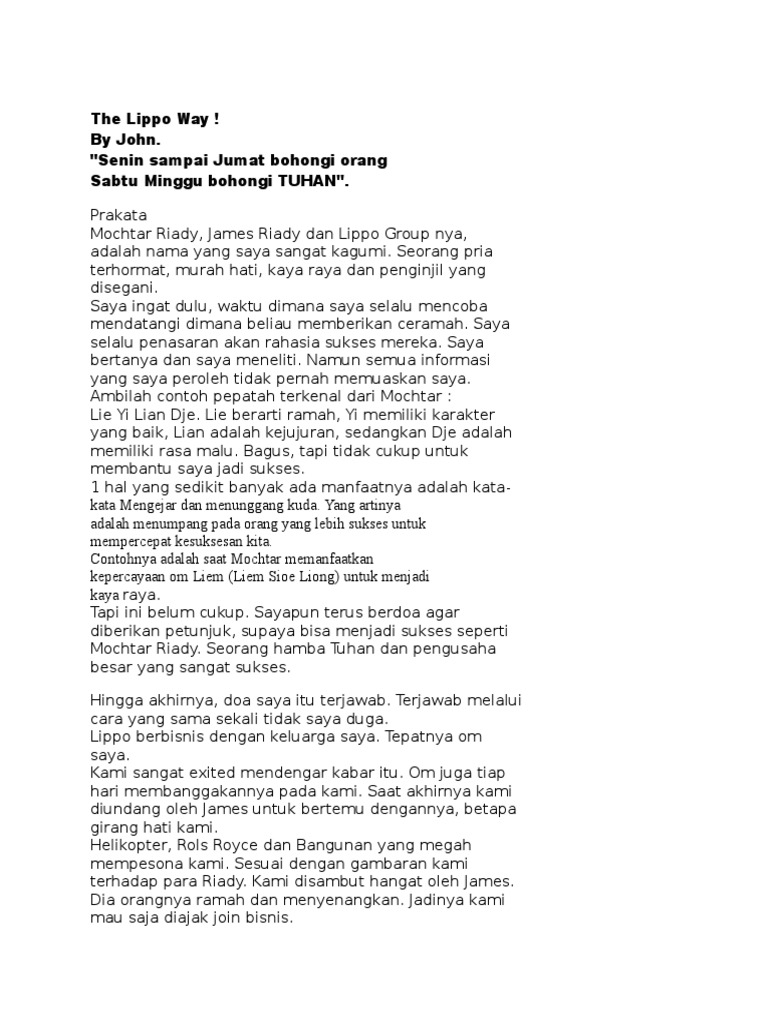 The Lippo Way !
By John.
"Senin sampai Jumat bohongi orang
Sabtu Minggu bohongi TUHAN".

Prakata
Mochtar Riady, James Riady dan Lippo Group nya, adalah nama yang saya sangat kagumi. Seorang pria terhormat, murah hati, kaya raya dan penginjil yang disegani.
Saya ingat dulu, waktu dimana saya selalu mencoba mendatangi dimana beliau memberikan ceramah. Saya selalu penasaran akan rahasia sukses mereka. Saya bertanya dan saya meneliti. Namun semua informasi yang saya peroleh tidak pernah memuaskan saya.
Ambilah contoh pepatah terkenal dari Mochtar :
Lie Yi Lian Dje. Lie berarti ramah, Yi memiliki karakter yang baik, Lian adalah kejujuran, sedangkan Dje adalah memiliki rasa malu. Bagus, tapi tidak cukup untuk membantu saya jadi sukses.
1 hal yang sedikit banyak ada manfaatnya adalah kata-kata Mengejar dan menunggang kuda. Yang artinya adalah menumpang pada orang yang lebih sukses untuk mempercepat kesuksesan kita.
Contohnya adalah saat Mochtar memanfaatkan kepercayaan om Liem (Liem Sioe Liong) untuk menjadi kaya raya.
Tapi ini belum cukup. Sayapun terus berdoa agar diberikan petunjuk, supaya bisa menjadi sukses seperti Mochtar Riady. Seorang hamba Tuhan dan pengusaha besar yang sangat sukses.

Hingga akhirnya, doa saya itu terjawab. Terjawab melalui cara yang sama sekali tidak saya duga.
Lippo berbisnis dengan keluarga saya. Tepatnya om saya.
Kami sangat exited mendengar kabar itu. Om juga tiap hari membanggakannya pada kami. Saat akhirnya kami diundang oleh James untuk bertemu dengannya, betapa girang hati kami.
Helikopter, Rols Royce dan Bangunan yang megah mempesona kami. Sesuai dengan gambaran kami terhadap para Riady. Kami disambut hangat oleh James. Dia orangnya ramah dan menyenangkan. Jadinya kami mau saja diajak join bisnis.